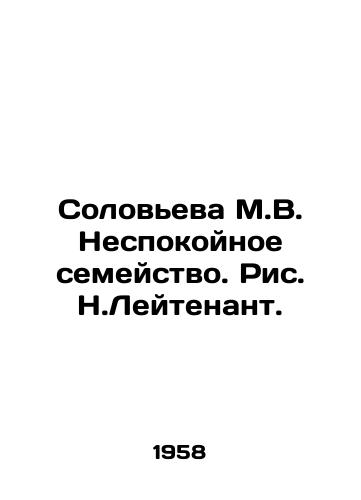 Соловьева М.В. Неспокойное семейство. Рис. Н.Лейтенант.

1958